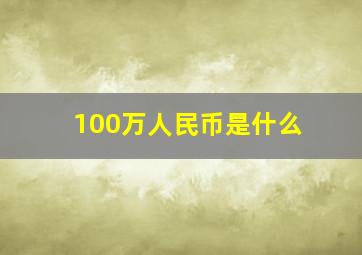 100万人民币是什么